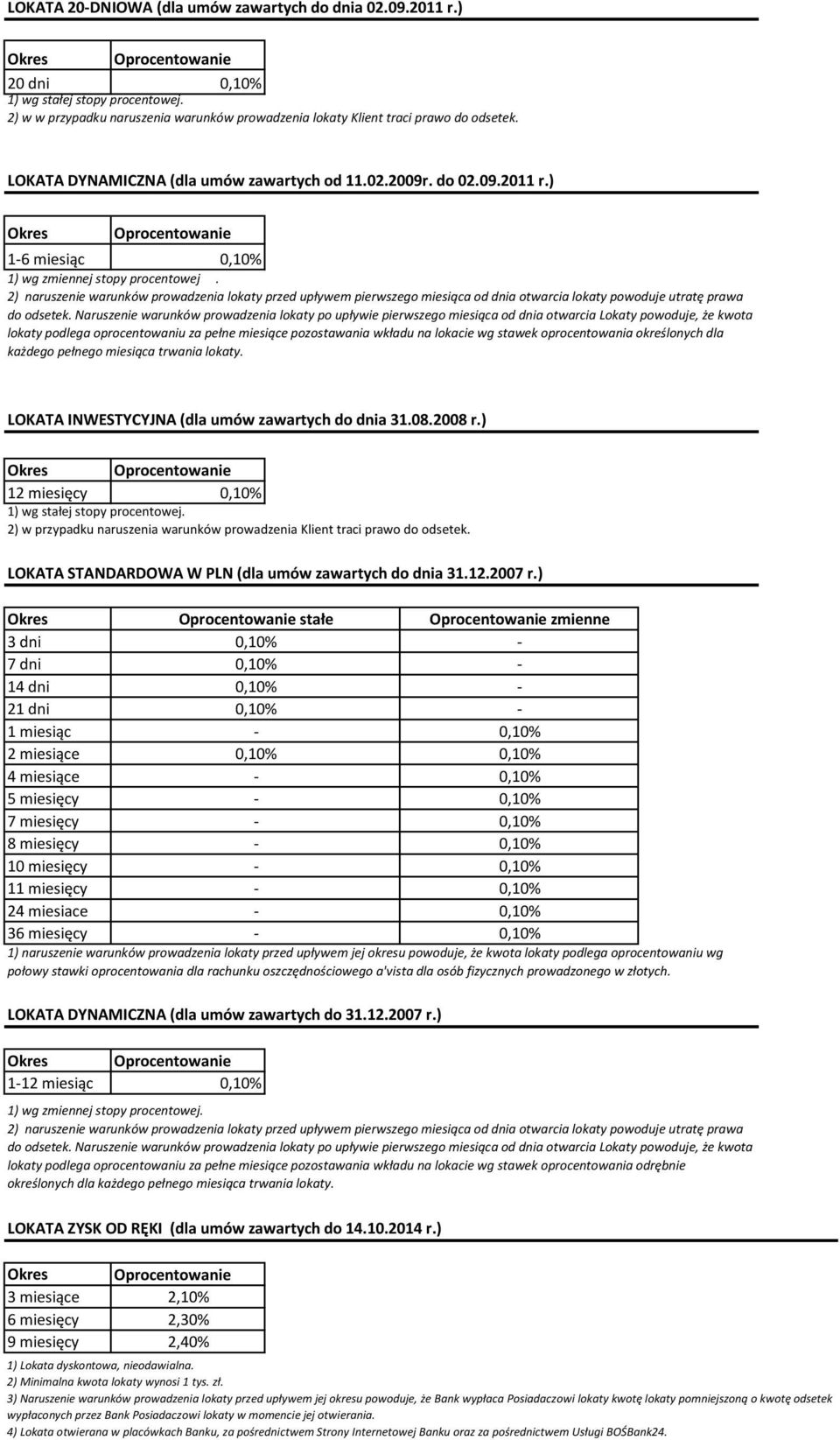 LOKATA 20-DNIOWA (dla umów zawartych do dnia 02.09.2011 r.)

| Okres | Oprocentowanie |
|---|---|
| 20 dni | 0,10% |

1) wg stałej stopy procentowej.
2) w w przypadku naruszenia warunków prowadzenia lokaty Klient traci prawo do odsetek.

LOKATA DYNAMICZNA (dla umów zawartych od 11.02.2009r. do 02.09.2011 r.)

| Okres | Oprocentowanie |
|---|---|
| 1-6 miesiąc | 0,10% |

1) wg zmiennej stopy procentowej .
2) naruszenie warunków prowadzenia lokaty przed upływem pierwszego miesiąca od dnia otwarcia lokaty powoduje utratę prawa do odsetek. Naruszenie warunków prowadzenia lokaty po upływie pierwszego miesiąca od dnia otwarcia Lokaty powoduje, że kwota lokaty podlega oprocentowaniu za pełne miesiące pozostawania wkładu na lokacie wg stawek oprocentowania określonych dla każdego pełnego miesiąca trwania lokaty.

LOKATA INWESTYCYJNA (dla umów zawartych do dnia 31.08.2008 r.)

| Okres | Oprocentowanie |
|---|---|
| 12 miesięcy | 0,10% |

1) wg stałej stopy procentowej.
2) w przypadku naruszenia warunków prowadzenia Klient traci prawo do odsetek.

LOKATA STANDARDOWA W PLN (dla umów zawartych do dnia 31.12.2007 r.)

| Okres | Oprocentowanie stałe | Oprocentowanie zmienne |
|---|---|---|
| 3 dni | 0,10% | - |
| 7 dni | 0,10% | - |
| 14 dni | 0,10% | - |
| 21 dni | 0,10% | - |
| 1 miesiąc | - | 0,10% |
| 2 miesiące | 0,10% | 0,10% |
| 4 miesiące | - | 0,10% |
| 5 miesięcy | - | 0,10% |
| 7 miesięcy | - | 0,10% |
| 8 miesięcy | - | 0,10% |
| 10 miesięcy | - | 0,10% |
| 11 miesięcy | - | 0,10% |
| 24 miesiace | - | 0,10% |
| 36 miesięcy | - | 0,10% |

1) naruszenie warunków prowadzenia lokaty przed upływem jej okresu powoduje, że kwota lokaty podlega oprocentowaniu wg połowy stawki oprocentowania dla rachunku oszczędnościowego a'vista dla osób fizycznych prowadzonego w złotych.

LOKATA DYNAMICZNA (dla umów zawartych do 31.12.2007 r.)

| Okres | Oprocentowanie |
|---|---|
| 1-12 miesiąc | 0,10% |

1) wg zmiennej stopy procentowej.
2) naruszenie warunków prowadzenia lokaty przed upływem pierwszego miesiąca od dnia otwarcia lokaty powoduje utratę prawa do odsetek. Naruszenie warunków prowadzenia lokaty po upływie pierwszego miesiąca od dnia otwarcia Lokaty powoduje, że kwota lokaty podlega oprocentowaniu za pełne miesiące pozostawania wkładu na lokacie wg stawek oprocentowania odrębnie określonych dla każdego pełnego miesiąca trwania lokaty.

LOKATA ZYSK OD RĘKI (dla umów zawartych do 14.10.2014 r.)

| Okres | Oprocentowanie |
|---|---|
| 3 miesiące | 2,10% |
| 6 miesięcy | 2,30% |
| 9 miesięcy | 2,40% |

1) Lokata dyskontowa, nieodawialna.
2) Minimalna kwota lokaty wynosi 1 tys. zł.
3) Naruszenie warunków prowadzenia lokaty przed upływem jej okresu powoduje, że Bank wypłaca Posiadaczowi lokaty kwotę lokaty pomniejszoną o kwotę odsetek wypłaconych przez Bank Posiadaczowi lokaty w momencie jej otwierania.
4) Lokata otwierana w placówkach Banku, za pośrednictwem Strony Internetowej Banku oraz za pośrednictwem Usługi BOŚBank24.